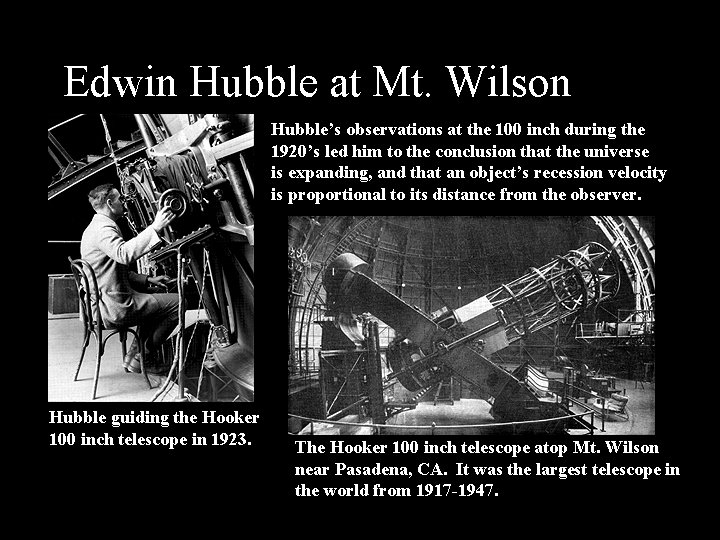 Edwin Hubble at Mt. Wilson

Hubble's observations at the 100 inch during the 1920's led him to the conclusion that the universe is expanding, and that an object's recession velocity is proportional to its distance from the observer.

Hubble guiding the Hooker 100 inch telescope in 1923.

The Hooker 100 inch telescope atop Mt. Wilson near Pasadena, CA. It was the largest telescope in the world from 1917-1947.